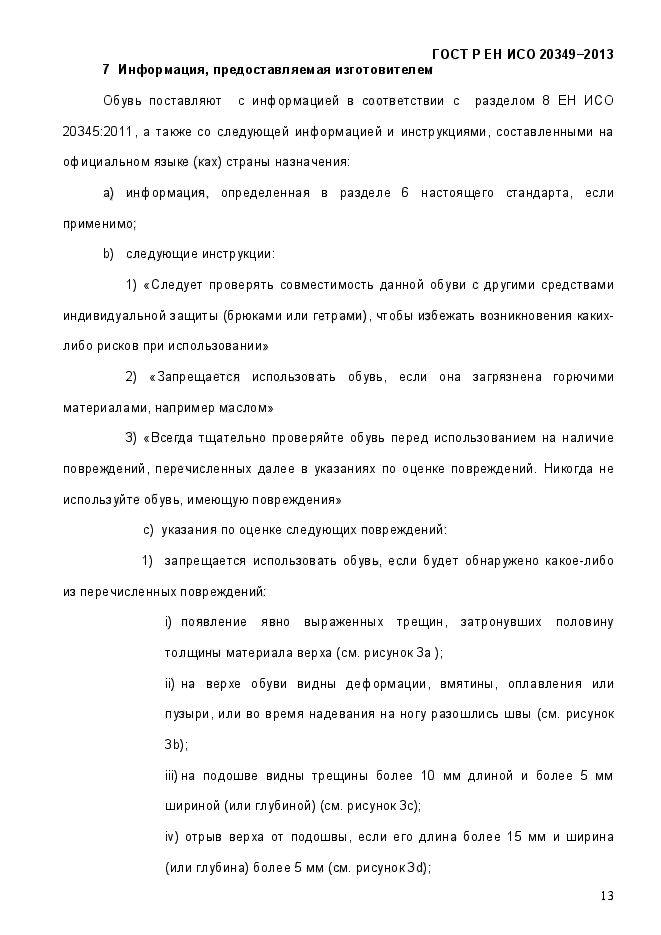 ГОСТ Р ЕН ИСО 20349–2013

7 Информация, предоставляемая изготовителем

Обувь поставляют с информацией в соответствии с разделом 8 ЕН ИСО 20345:2011, а также со следующей информацией и инструкциями, составленными на официальном языке (ках) страны назначения:

a) информация, определенная в разделе 6 настоящего стандарта, если применимо;

b) следующие инструкции:

1) «Следует проверять совместимость данной обуви с другими средствами индивидуальной защиты (брюками или гетрами), чтобы избежать возникновения каких-либо рисков при использовании»

2) «Запрещается использовать обувь, если она загрязнена горючими материалами, например маслом»

3) «Всегда тщательно проверяйте обувь перед использованием на наличие повреждений, перечисленных далее в указаниях по оценке повреждений. Никогда не используйте обувь, имеющую повреждения»

c) указания по оценке следующих повреждений:

1) запрещается использовать обувь, если будет обнаружено какое-либо из перечисленных повреждений:

i) появление явно выраженных трещин, затронувших половину толщины материала верха (см. рисунок 3a );

ii) на верхе обуви видны деформации, вмятины, оплавления или пузыри, или во время надевания на ногу разошлись швы (см. рисунок 3b);

iii) на подошве видны трещины более 10 мм длиной и более 5 мм шириной (или глубиной) (см. рисунок 3c);

iv) отрыв верха от подошвы, если его длина более 15 мм и ширина (или глубина) более 5 мм (см. рисунок 3d);

13